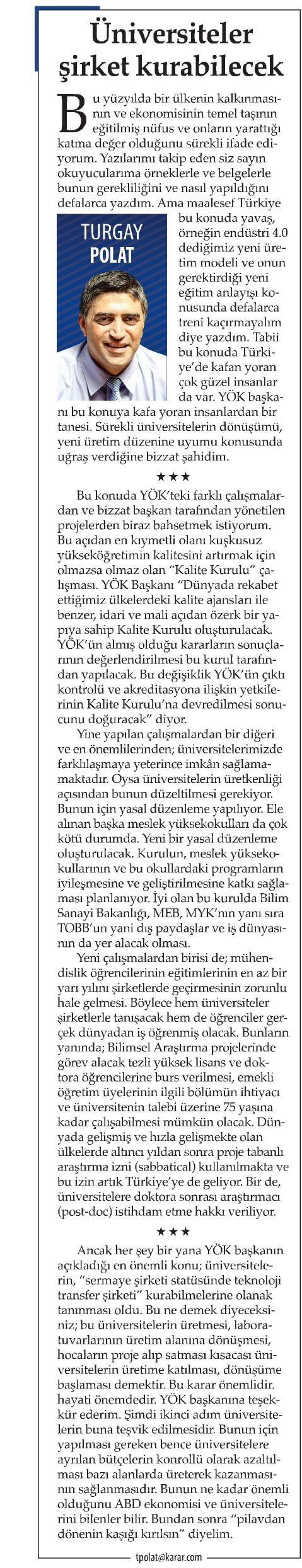 Üniversiteler şirket kurabilecek

Bu yüzyılda bir ülkenin kalkınmasının ve ekonomisinin temel taşının eğitilmiş nüfus ve onların yarattığı katma değer olduğunu sürekli ifade ediyorum. Yazılarımı takip eden siz sayın okuyucularıma örneklerle ve belgelerle bunun gerekliliğini ve nasıl yapıldığını defalarca yazdım. Ama maalesef Türkiye bu konuda yavaş, örneğin endüstri 4.0 dediğimiz yeni üretim modeli ve onun gerektirdiği yeni eğitim anlayışı konusunda defalarca treni kaçırmayalım diye yazdım. Tabii bu konuda Türkiye'de kafan yoran çok güzel insanlar da var. YÖK başkanı bu konuya kafa yoran insanlardan bir tanesi. Sürekli üniversitelerin dönüşümü, yeni üretim düzenine uyumu konusunda uğraş verdiğine bizzat şahidim.

TURGAY POLAT

★★★

Bu konuda YÖK'teki farklı çalışmalardan ve bizzat başkan tarafından yönetilen projelerden biraz bahsetmek istiyorum. Bu açıdan en kıymetli olanı kuşkusuz yükseköğretimin kalitesini artırmak için olmazsa olmaz olan "Kalite Kurulu" çalışması. YÖK Başkanı "Dünyada rekabet ettiğimiz ülkelerdeki kalite ajansları ile benzer, idari ve mali açıdan özerk bir yapıya sahip Kalite Kurulu oluşturulacak. YÖK'ün almış olduğu kararların sonuçlarının değerlendirilmesi bu kurul tarafından yapılacak. Bu değişiklik YÖK'ün çıktı kontrolü ve akreditasyona ilişkin yetkilerinin Kalite Kurulu'na devredilmesi sonucunu doğuracak" diyor.

Yine yapılan çalışmalardan bir diğeri ve en önemlilerinden; üniversitelerimizde farklılaşmaya yeterince imkân sağlamamaktadır. Oysa üniversitelerin üretkenliği açısından bunun düzeltilmesi gerekiyor. Bunun için yasal düzenleme yapılıyor. Ele alınan başka meslek yüksekokulları da çok kötü durumda. Yeni bir yasal düzenleme oluşturulacak. Kurulun, meslek yüksekokullarının ve bu okullardaki programların iyileşmesine ve geliştirilmesine katkı sağlaması planlanıyor. İyi olan bu kurulda Bilim Sanayi Bakanlığı, MEB, MYK'nın yanı sıra TOBB'un yani dış paydaşlar ve iş dünyasının da yer alacak olması.

Yeni çalışmalardan birisi de; mühendislik öğrencilerinin eğitimlerinin en az bir yarı yılını şirketlerde geçirmesinin zorunlu hale gelmesi. Böylece hem üniversiteler şirketlerle tanışacak hem de öğrenciler gerçek dünyadan iş öğrenmiş olacak. Bunların yanında; Bilimsel Araştırma projelerinde görev alacak tezli yüksek lisans ve doktora öğrencilerine burs verilmesi, emekli öğretim üyelerinin ilgili bölümün ihtiyacı ve üniversitenin talebi üzerine 75 yaşına kadar çalışabilmesi mümkün olacak. Dünyada gelişmiş ve hızla gelişmekte olan ülkelerde altıncı yıldan sonra proje tabanlı araştırma izni (sabbatical) kullanılmakta ve bu izin artık Türkiye'ye de geliyor. Bir de, üniversitelere doktora sonrası araştırmacı (post-doc) istihdam etme hakkı veriliyor.

★★★

Ancak her şey bir yana YÖK başkanın açıkladığı en önemli konu; üniversitelerin, "sermaye şirketi statüsünde teknoloji transfer şirketi" kurabilmelerine olanak tanınması oldu. Bu ne demek diyeceksiniz; bu üniversitelerin üretmesi, laboratuvarlarının üretim alanına dönüşmesi, hocaların proje alıp satması kısacası üniversitelerin üretime katılması, dönüşüme başlaması demektir. Bu karar önemlidir. hayati önemdedir. YÖK başkanına teşekkür ederim. Şimdi ikinci adım üniversitelerin buna teşvik edilmesidir. Bunun için yapılması gereken bence üniversitelere ayrılan bütçelerin konrollü olarak azaltılması bazı alanlarda üreterek kazanmasının sağlanmasıdır. Bunun ne kadar önemli olduğunu ABD ekonomisi ve üniversitelerini bilenler bilir. Bundan sonra "pilavdan dönenin kaşığı kırılsın" diyelim.

tpolat@karar.com